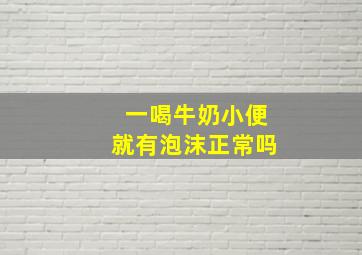 一喝牛奶小便
就有泡沫正常吗